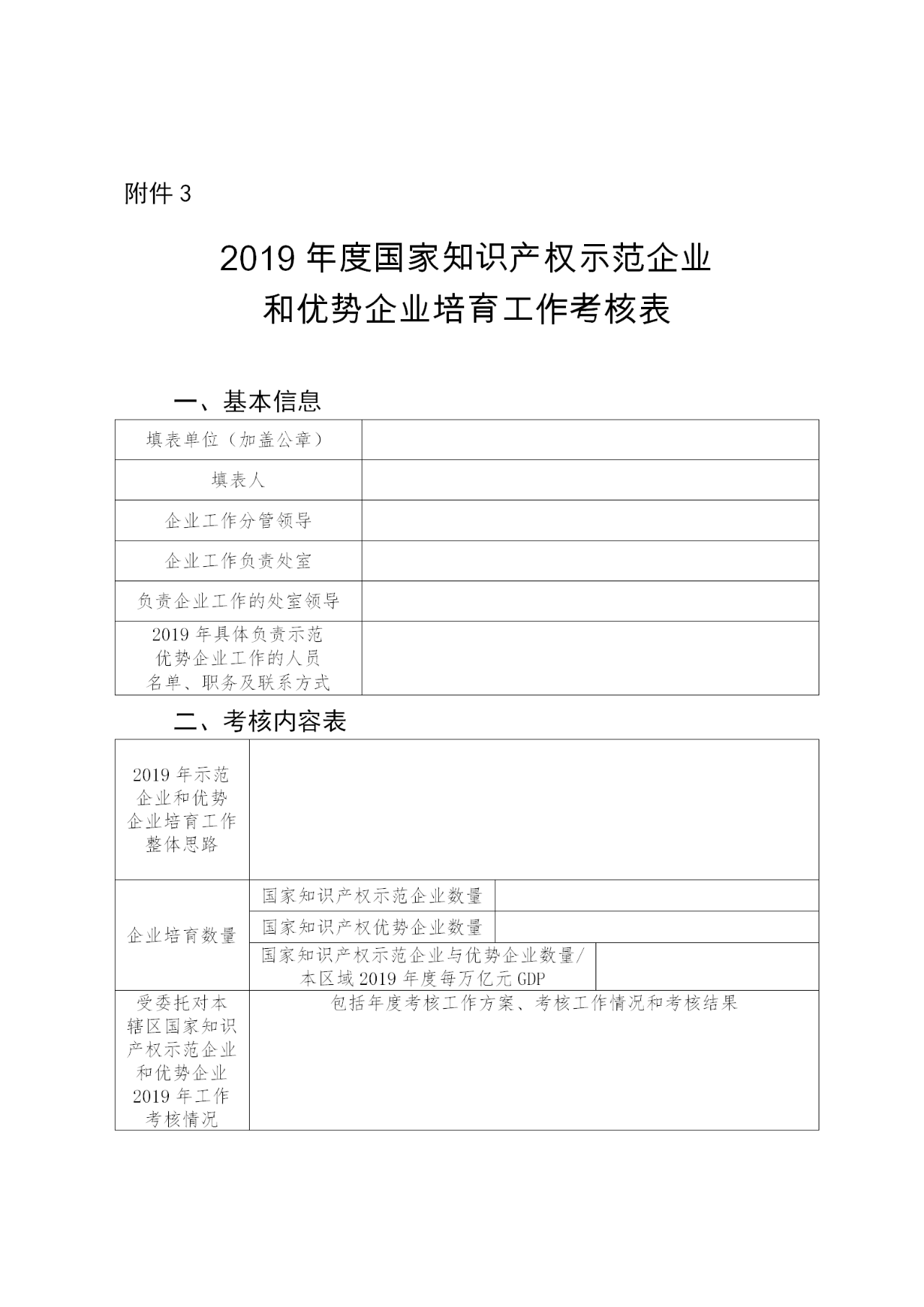 附件 3

2019 年度国家知识产权示范企业和优势企业培育工作考核表

一、基本信息

| 填表单位（加盖公章） | |
|---|---|
| 填表人 | |
| 企业工作分管领导 | |
| 企业工作负责处室 | |
| 负责企业工作的处室领导 | |
| 2019 年具体负责示范优势企业工作的人员名单、职务及联系方式 | |

二、考核内容表

| 2019 年示范企业和优势企业培育工作整体思路 | | |
|---|---|---|
| 企业培育数量 | 国家知识产权示范企业数量 | |
| | 国家知识产权优势企业数量 | |
| | 国家知识产权示范企业与优势企业数量/本区域 2019 年度每万亿元 GDP | |
| 受委托对本辖区国家知识产权示范企业和优势企业 2019 年工作考核情况 | 包括年度考核工作方案、考核工作情况和考核结果 | |